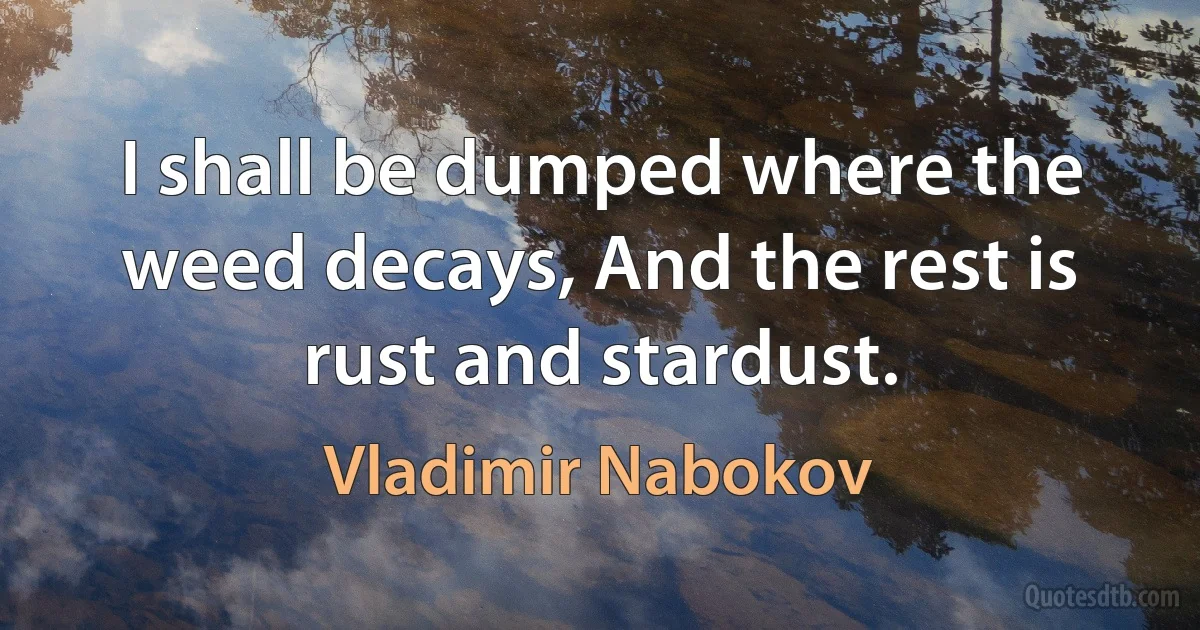 I shall be dumped where the weed decays, And the rest is rust and stardust.

Vladimir Nabokov

Quotesdtb.com